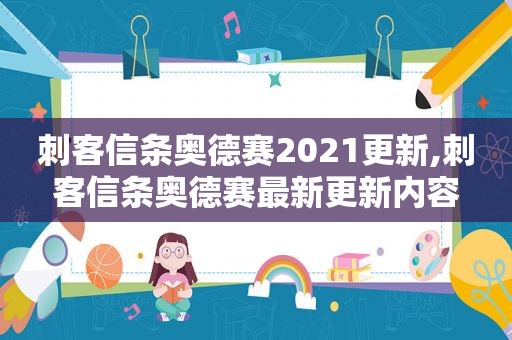 刺客信条奥德赛2021更新,刺客信条奥德赛最新更新内容